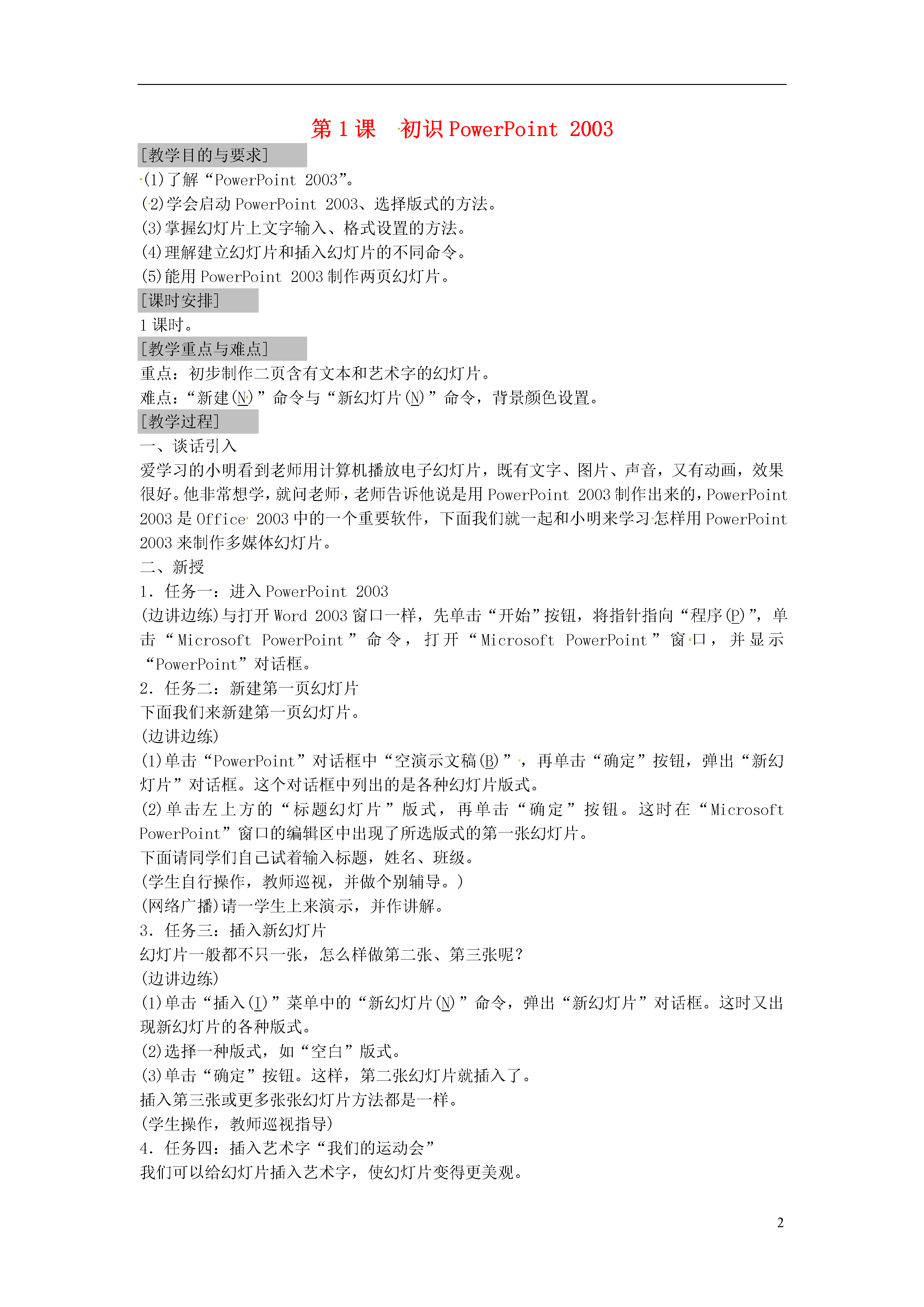 第 1 课　初识 PowerPoint 2003

[教学目的与要求]

(1)了解“PowerPoint 2003”。
(2)学会启动 PowerPoint 2003、选择版式的方法。
(3)掌握幻灯片上文字输入、格式设置的方法。
(4)理解建立幻灯片和插入幻灯片的不同命令。
(5)能用 PowerPoint 2003 制作两页幻灯片。

[课时安排]

1 课时。

[教学重点与难点]

重点：初步制作二页含有文本和艺术字的幻灯片。
难点：“新建(N)”命令与“新幻灯片(N)”命令，背景颜色设置。

[教学过程]

一、谈话引入

爱学习的小明看到老师用计算机播放电子幻灯片，既有文字、图片、声音，又有动画，效果很好。他非常想学，就问老师，老师告诉他说是用 PowerPoint 2003 制作出来的，PowerPoint 2003 是 Office 2003 中的一个重要软件，下面我们就一起和小明来学习怎样用 PowerPoint 2003 来制作多媒体幻灯片。

二、新授

1．任务一：进入 PowerPoint 2003

(边讲边练)与打开 Word 2003 窗口一样，先单击“开始”按钮，将指针指向“程序(P)”，单击“Microsoft PowerPoint”命令，打开“Microsoft PowerPoint”窗口，并显示“PowerPoint”对话框。

2．任务二：新建第一页幻灯片

下面我们来新建第一页幻灯片。
(边讲边练)
(1)单击“PowerPoint”对话框中“空演示文稿(B)”，再单击“确定”按钮，弹出“新幻灯片”对话框。这个对话框中列出的是各种幻灯片版式。
(2)单击左上方的“标题幻灯片”版式，再单击“确定”按钮。这时在“Microsoft PowerPoint”窗口的编辑区中出现了所选版式的第一张幻灯片。
下面请同学们自己试着输入标题，姓名、班级。
(学生自行操作，教师巡视，并做个别辅导。)
(网络广播)请一学生上来演示，并作讲解。

3．任务三：插入新幻灯片

幻灯片一般都不只一张，怎么样做第二张、第三张呢?
(边讲边练)
(1)单击“插入(I)”菜单中的“新幻灯片(N)”命令，弹出“新幻灯片”对话框。这时又出现新幻灯片的各种版式。
(2)选择一种版式，如“空白”版式。
(3)单击“确定”按钮。这样，第二张幻灯片就插入了。
插入第三张或更多张张幻灯片方法都是一样。
(学生操作，教师巡视指导)

4．任务四：插入艺术字“我们的运动会”

我们可以给幻灯片插入艺术字，使幻灯片变得更美观。

2